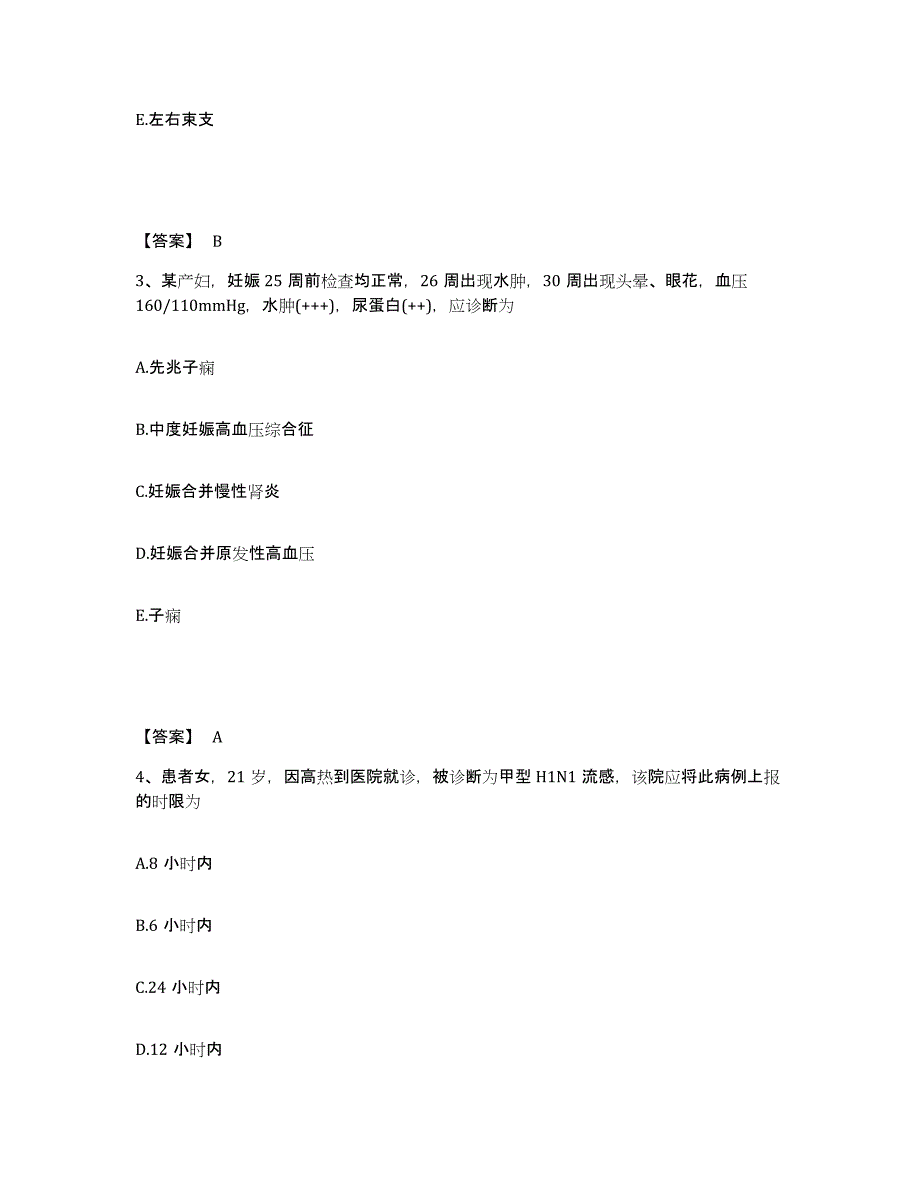 E.左右束支

【答案】 B

3、某产妇，妊娠 25 周前检查均正常，26 周出现水肿，30 周出现头晕、眼花，血压 160/110mmHg，水肿(+++)，尿蛋白(++)，应诊断为

A.先兆子痫

B.中度妊娠高血压综合征

C.妊娠合并慢性肾炎

D.妊娠合并原发性高血压

E.子痫

【答案】 A

4、患者女，21 岁，因高热到医院就诊，被诊断为甲型 H1N1 流感，该院应将此病例上报的时限为

A.8 小时内

B.6 小时内

C.24 小时内

D.12 小时内